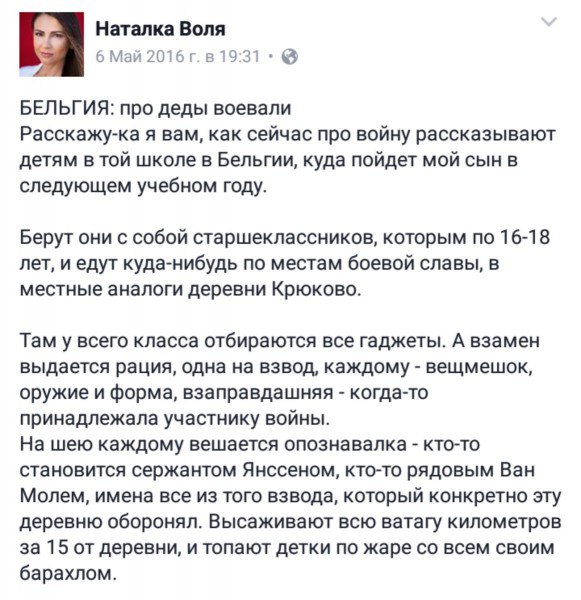 Наталка Воля
6 Май 2016 г. в 19:31 ·

БЕЛЬГИЯ: про деды воевали
Расскажу-ка я вам, как сейчас про войну рассказывают детям в той школе в Бельгии, куда пойдет мой сын в следующем учебном году.

Берут они с собой старшеклассников, которым по 16-18 лет, и едут куда-нибудь по местам боевой славы, в местные аналоги деревни Крюково.

Там у всего класса отбираются все гаджеты. А взамен выдается рация, одна на взвод, каждому - вещмешок, оружие и форма, взаправдашняя - когда-то принадлежала участнику войны.
На шею каждому вешается опознавалка - кто-то становится сержантом Янссеном, кто-то рядовым Ван Молем, имена все из того взвода, который конкретно эту деревню оборонял. Высаживают всю ватагу километров за 15 от деревни, и топают детки по жаре со всем своим барахлом.